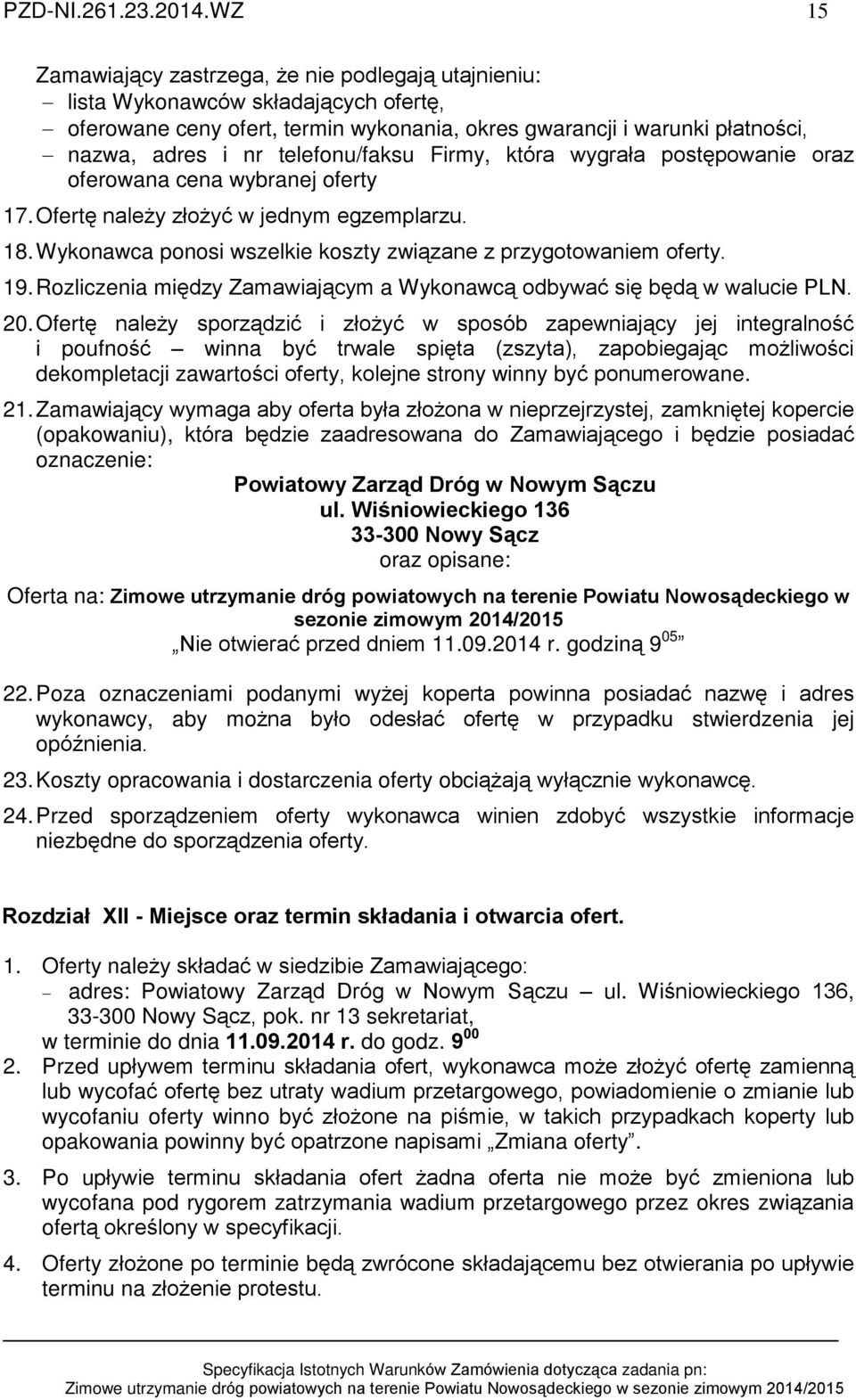 PZD-NI.261.23.2014.WZ 15

Zamawiający zastrzega, że nie podlegają utajnieniu:
– lista Wykonawców składających ofertę,
– oferowane ceny ofert, termin wykonania, okres gwarancji i warunki płatności,
– nazwa, adres i nr telefonu/faksu Firmy, która wygrała postępowanie oraz oferowana cena wybranej oferty

17. Ofertę należy złożyć w jednym egzemplarzu.

18. Wykonawca ponosi wszelkie koszty związane z przygotowaniem oferty.

19. Rozliczenia między Zamawiającym a Wykonawcą odbywać się będą w walucie PLN.

20. Ofertę należy sporządzić i złożyć w sposób zapewniający jej integralność i poufność – winna być trwale spięta (zszyta), zapobiegając możliwości dekompletacji zawartości oferty, kolejne strony winny być ponumerowane.

21. Zamawiający wymaga aby oferta była złożona w nieprzejrzystej, zamkniętej kopercie (opakowaniu), która będzie zaadresowana do Zamawiającego i będzie posiadać oznaczenie:

Powiatowy Zarząd Dróg w Nowym Sączu
ul. Wiśniowieckiego 136
33-300 Nowy Sącz
oraz opisane:

Oferta na: Zimowe utrzymanie dróg powiatowych na terenie Powiatu Nowosądeckiego w sezonie zimowym 2014/2015
„Nie otwierać przed dniem 11.09.2014 r. godziną $9^{05}$”

22. Poza oznaczeniami podanymi wyżej koperta powinna posiadać nazwę i adres wykonawcy, aby można było odesłać ofertę w przypadku stwierdzenia jej opóźnienia.

23. Koszty opracowania i dostarczenia oferty obciążają wyłącznie wykonawcę.

24. Przed sporządzeniem oferty wykonawca winien zdobyć wszystkie informacje niezbędne do sporządzenia oferty.

Rozdział XII - Miejsce oraz termin składania i otwarcia ofert.

1. Oferty należy składać w siedzibie Zamawiającego:
– adres: Powiatowy Zarząd Dróg w Nowym Sączu – ul. Wiśniowieckiego 136, 33-300 Nowy Sącz, pok. nr 13 sekretariat,
w terminie do dnia 11.09.2014 r. do godz. $9^{00}$

2. Przed upływem terminu składania ofert, wykonawca może złożyć ofertę zamienną lub wycofać ofertę bez utraty wadium przetargowego, powiadomienie o zmianie lub wycofaniu oferty winno być złożone na piśmie, w takich przypadkach koperty lub opakowania powinny być opatrzone napisami „Zmiana oferty”.

3. Po upływie terminu składania ofert żadna oferta nie może być zmieniona lub wycofana pod rygorem zatrzymania wadium przetargowego przez okres związania ofertą określony w specyfikacji.

4. Oferty złożone po terminie będą zwrócone składającemu bez otwierania po upływie terminu na złożenie protestu.

Specyfikacja Istotnych Warunków Zamówienia dotycząca zadania pn:
Zimowe utrzymanie dróg powiatowych na terenie Powiatu Nowosądeckiego w sezonie zimowym 2014/2015